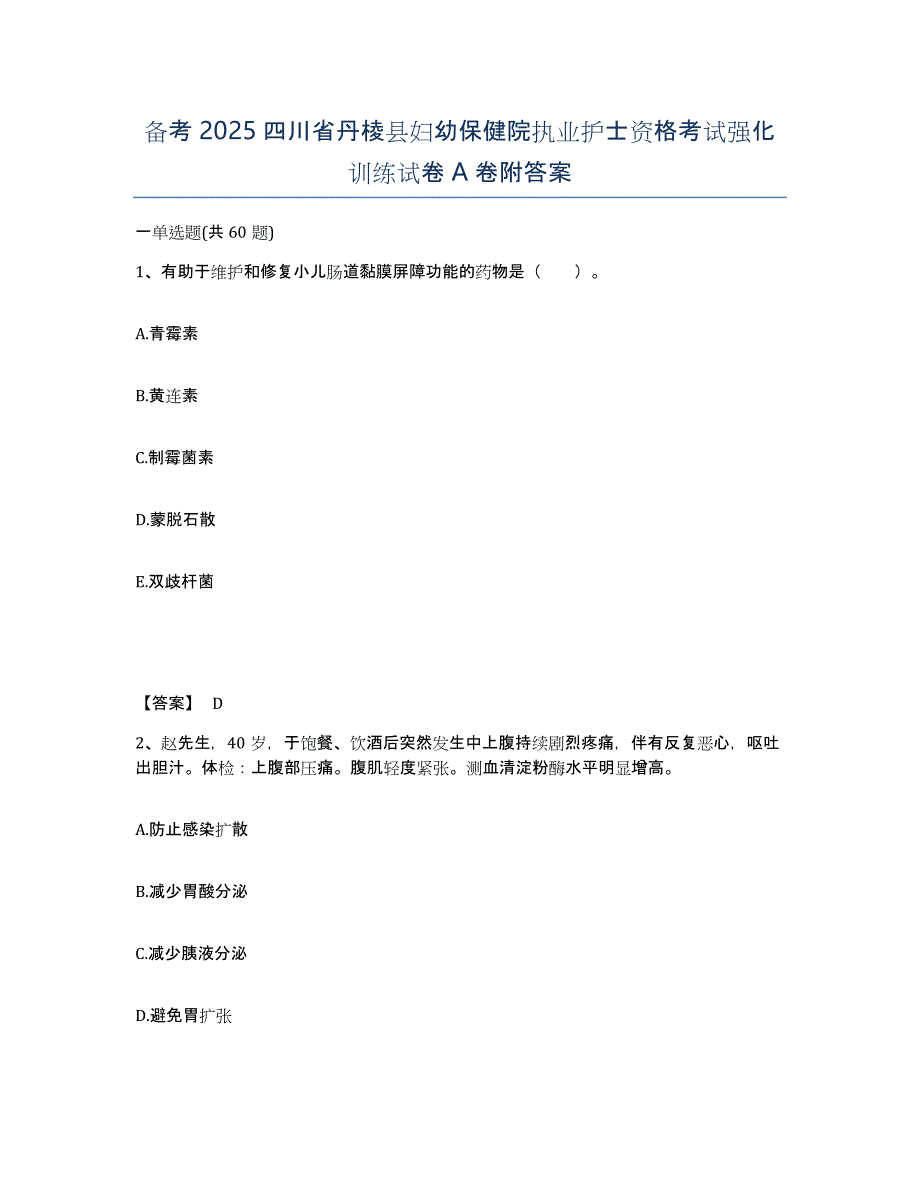 备考 2025 四川省丹棱县妇幼保健院执业护士资格考试强化训练试卷 A 卷附答案

一单选题(共 60 题)

1、有助于维护和修复小儿肠道黏膜屏障功能的药物是（　　）。

A.青霉素

B.黄连素

C.制霉菌素

D.蒙脱石散

E.双歧杆菌

【答案】 D

2、赵先生，40 岁，于饱餐、饮酒后突然发生中上腹持续剧烈疼痛，伴有反复恶心，呕吐出胆汁。体检：上腹部压痛。腹肌轻度紧张。测血清淀粉酶水平明显增高。

A.防止感染扩散

B.减少胃酸分泌

C.减少胰液分泌

D.避免胃扩张